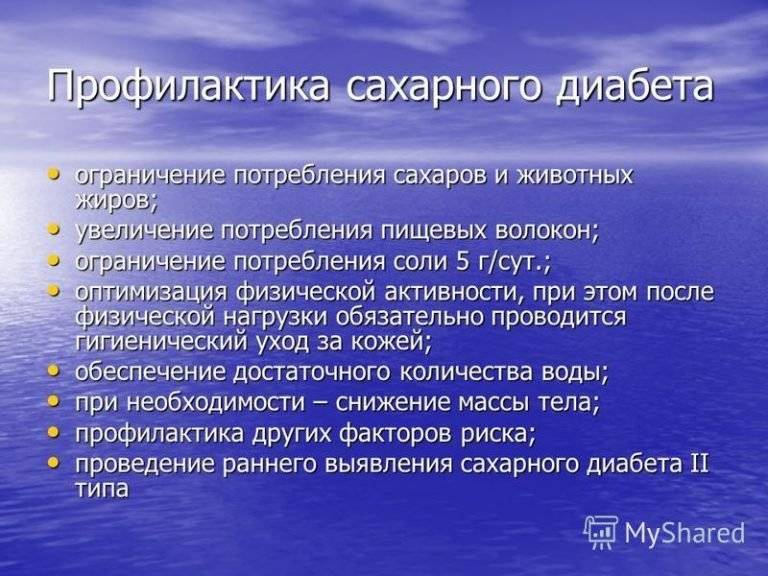 Профилактика сахарного диабета

• ограничение потребления сахаров и животных жиров;
• увеличение потребления пищевых волокон;
• ограничение потребления соли 5 г/сут.;
• оптимизация физической активности, при этом после физической нагрузки обязательно проводится гигиенический уход за кожей;
• обеспечение достаточного количества воды;
• при необходимости – снижение массы тела;
• профилактика других факторов риска;
• проведение раннего выявления сахарного диабета II типа

MyShared